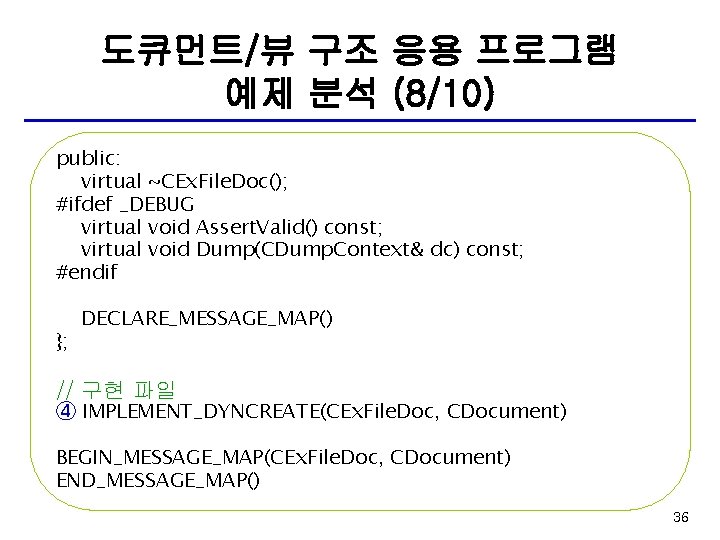 도큐먼트/뷰 구조 응용 프로그램
예제 분석 (8/10)

public:
    virtual ~CExFileDoc();
#ifdef _DEBUG
    virtual void AssertValid() const;
    virtual void Dump(CDumpContext& dc) const;
#endif

    DECLARE_MESSAGE_MAP()
};

// 구현 파일
④ IMPLEMENT_DYNCREATE(CExFileDoc, CDocument)

BEGIN_MESSAGE_MAP(CExFileDoc, CDocument)
END_MESSAGE_MAP()

36